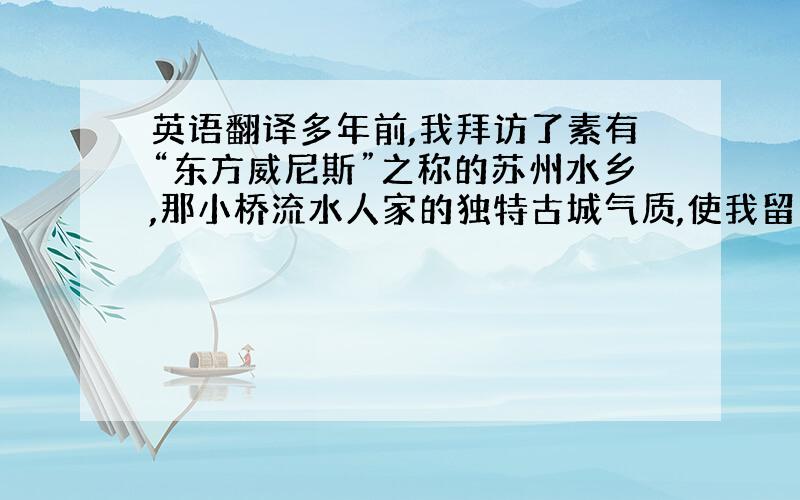 英语翻译多年前,我拜访了素有“东方威尼斯”之称的苏州水乡,那小桥流水人家的独特古城气质,使我留